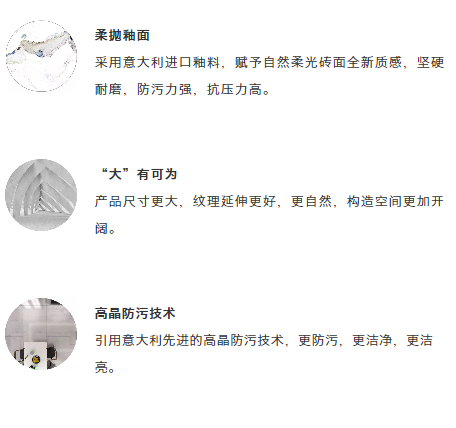 柔抛釉面

采用意大利进口釉料，赋予自然柔光砖面全新质感，坚硬耐磨，防污力强，抗压力高。

“大”有可为

产品尺寸更大，纹理延伸更好，更自然，构造空间更加开阔。

高晶防污技术

引用意大利先进的高晶防污技术，更防污，更洁净，更洁亮。